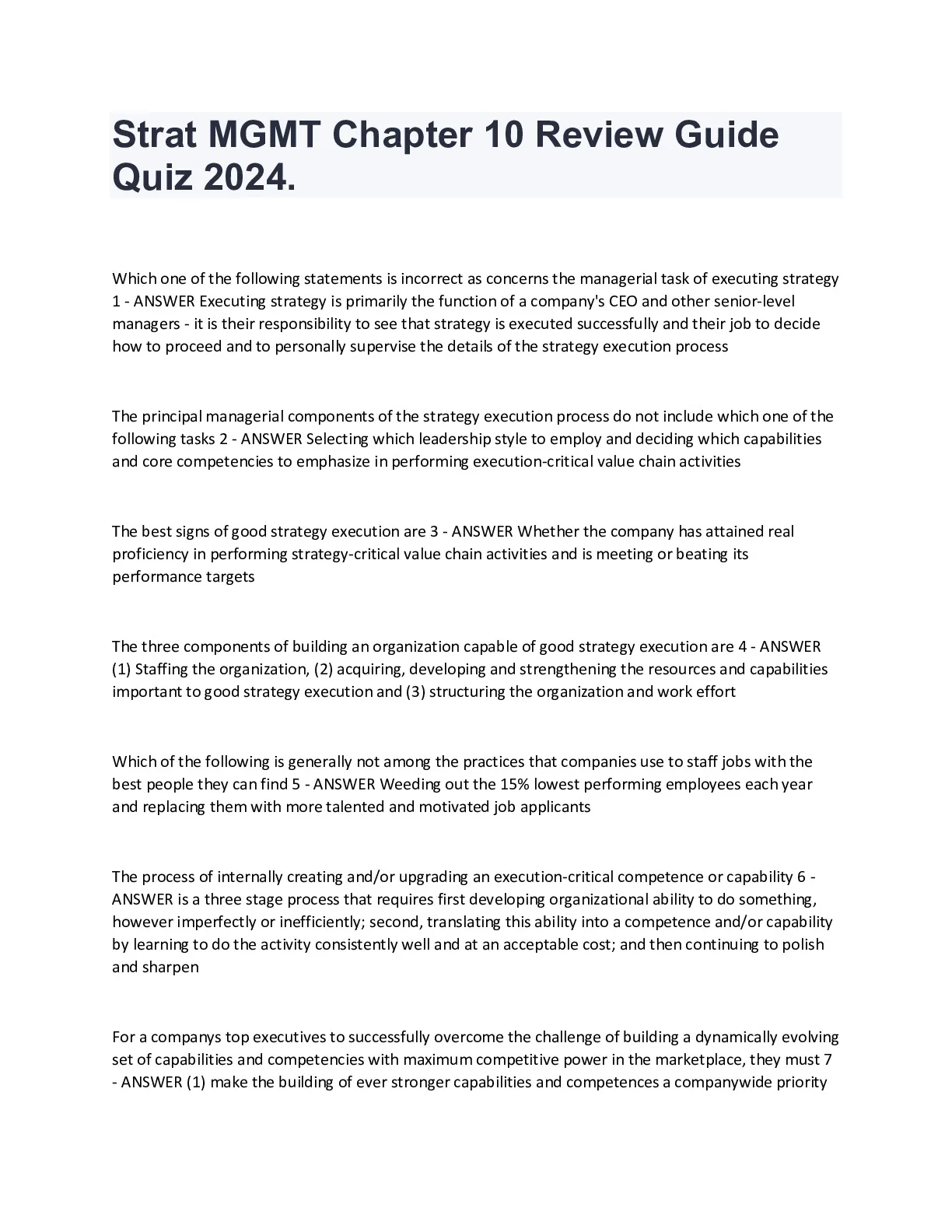 Strat MGMT Chapter 10 Review Guide Quiz 2024.

Which one of the following statements is incorrect as concerns the managerial task of executing strategy 1 - ANSWER Executing strategy is primarily the function of a company's CEO and other senior-level managers - it is their responsibility to see that strategy is executed successfully and their job to decide how to proceed and to personally supervise the details of the strategy execution process

The principal managerial components of the strategy execution process do not include which one of the following tasks 2 - ANSWER Selecting which leadership style to employ and deciding which capabilities and core competencies to emphasize in performing execution-critical value chain activities

The best signs of good strategy execution are 3 - ANSWER Whether the company has attained real proficiency in performing strategy-critical value chain activities and is meeting or beating its performance targets

The three components of building an organization capable of good strategy execution are 4 - ANSWER (1) Staffing the organization, (2) acquiring, developing and strengthening the resources and capabilities important to good strategy execution and (3) structuring the organization and work effort

Which of the following is generally not among the practices that companies use to staff jobs with the best people they can find 5 - ANSWER Weeding out the 15% lowest performing employees each year and replacing them with more talented and motivated job applicants

The process of internally creating and/or upgrading an execution-critical competence or capability 6 - ANSWER is a three stage process that requires first developing organizational ability to do something, however imperfectly or inefficiently; second, translating this ability into a competence and/or capability by learning to do the activity consistently well and at an acceptable cost; and then continuing to polish and sharpen

For a companys top executives to successfully overcome the challenge of building a dynamically evolving set of capabilities and competencies with maximum competitive power in the marketplace, they must 7 - ANSWER (1) make the building of ever stronger capabilities and competences a companywide priority